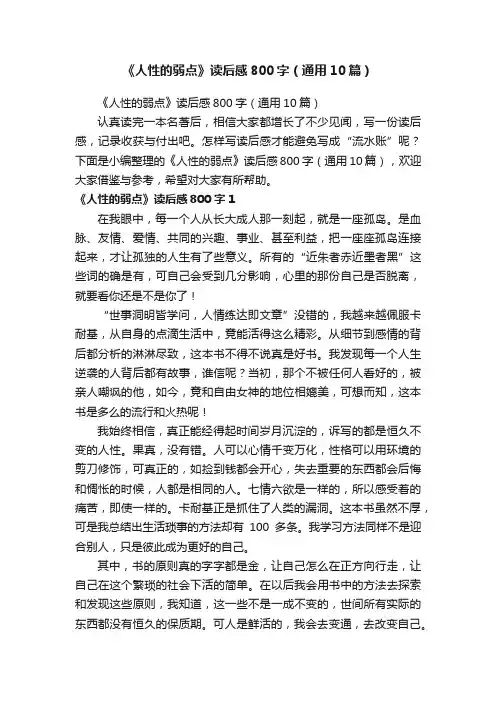 《人性的弱点》读后感800字（通用10篇）

《人性的弱点》读后感800字（通用10篇）

认真读完一本名著后，相信大家都增长了不少见闻，写一份读后感，记录收获与付出吧。怎样写读后感才能避免写成“流水账”呢？下面是小编整理的《人性的弱点》读后感800字（通用10篇），欢迎大家借鉴与参考，希望对大家有所帮助。

《人性的弱点》读后感800字1

在我眼中，每一个人从长大成人那一刻起，就是一座孤岛。是血脉、友情、爱情、共同的兴趣、事业、甚至利益，把一座座孤岛连接起来，才让孤独的人生有了些意义。所有的“近朱者赤近墨者黑”这些词的确是有，可自己会受到几分影响，心里的那份自己是否脱离，就要看你还是不是你了！

“世事洞明皆学问，人情练达即文章”没错的，我越来越佩服卡耐基，从自身的点滴生活中，竟能活得这么精彩。从细节到感情的背后都分析的淋淋尽致，这本书不得不说真是好书。我发现每一个人生逆袭的人背后都有故事，谁信呢？当初，那个不被任何人看好的，被亲人嘲讽的他，如今，竟和自由女神的地位相媲美，可想而知，这本书是多么的流行和火热呢！

我始终相信，真正能经得起时间岁月沉淀的，诉写的都是恒久不变的人性。果真，没有错。人可以心情千变万化，性格可以用环境的剪刀修饰，可真正的，如捡到钱都会开心，失去重要的东西都会后悔和惆怅的时候，人都是相同的人。七情六欲是一样的，所以感受着的痛苦，即使一样的。卡耐基正是抓住了人类的漏洞。这本书虽然不厚，可是我总结出生活琐事的方法却有 100 多条。我学习方法同样不是迎合别人，只是彼此成为更好的自己。

其中，书的原则真的字字都是金，让自己怎么在正方向行走，让自己在这个繁琐的社会下活的简单。在以后我会用书中的方法去探索和发现这些原则，我知道，这一些不是一成不变的，世间所有实际的东西都没有恒久的保质期。可人是鲜活的，我会去变通，去改变自己。